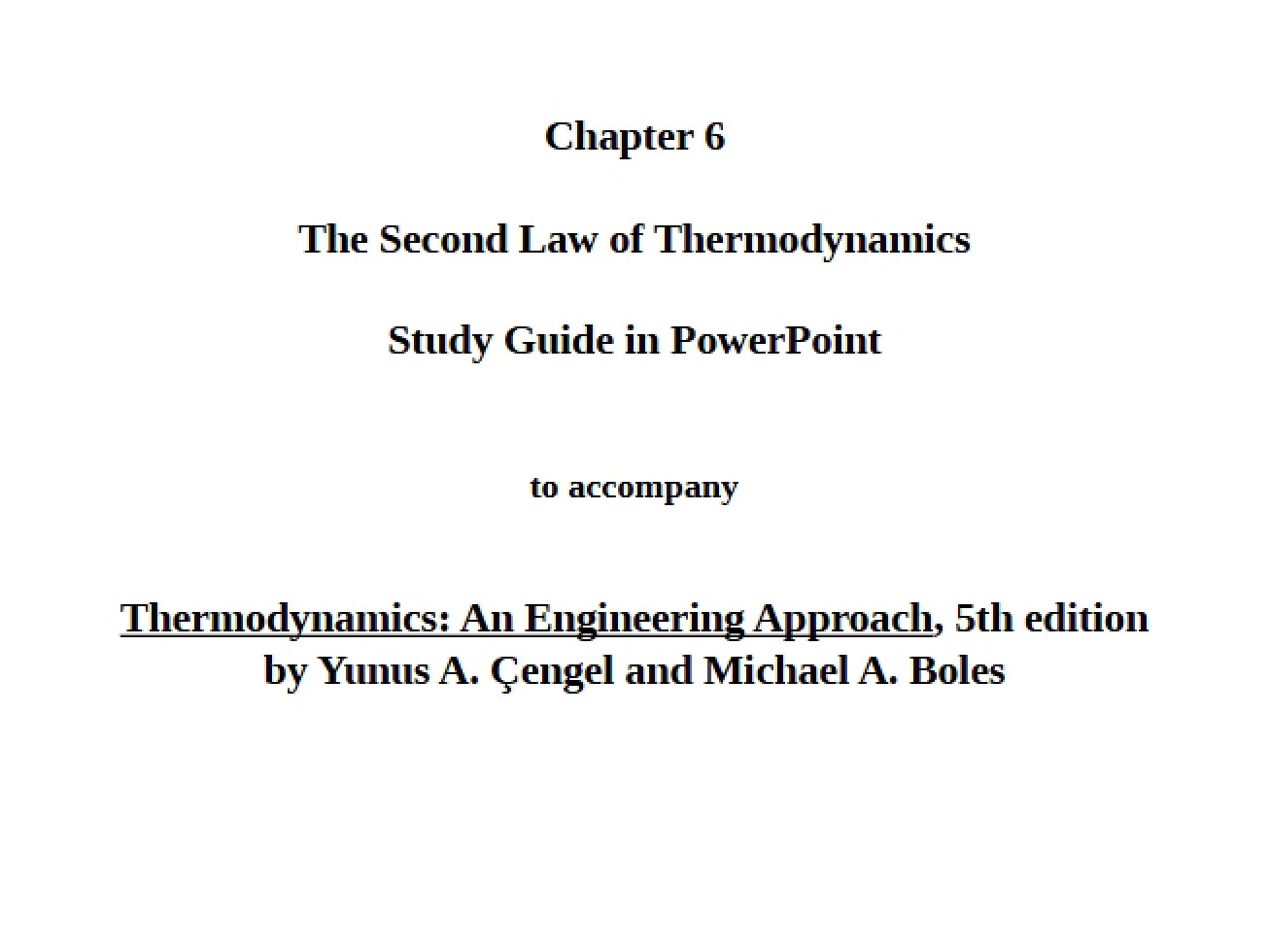 Chapter 6

The Second Law of Thermodynamics

Study Guide in PowerPoint

to accompany

Thermodynamics: An Engineering Approach, 5th edition
by Yunus A. Çengel and Michael A. Boles